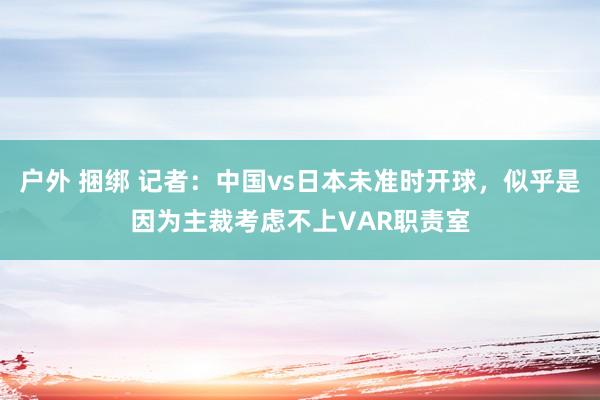 户外 捆绑 记者：中国vs日本未准时开球，似乎是因为主裁考虑不上VAR职责室